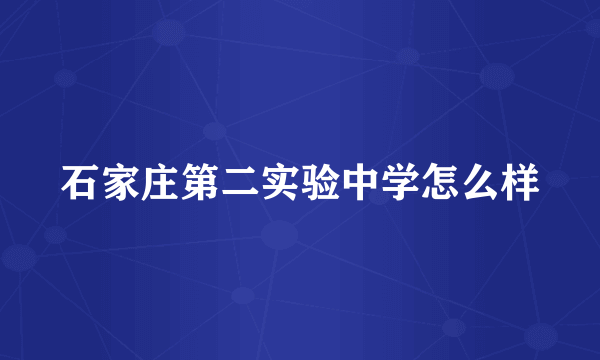 石家庄第二实验中学怎么样